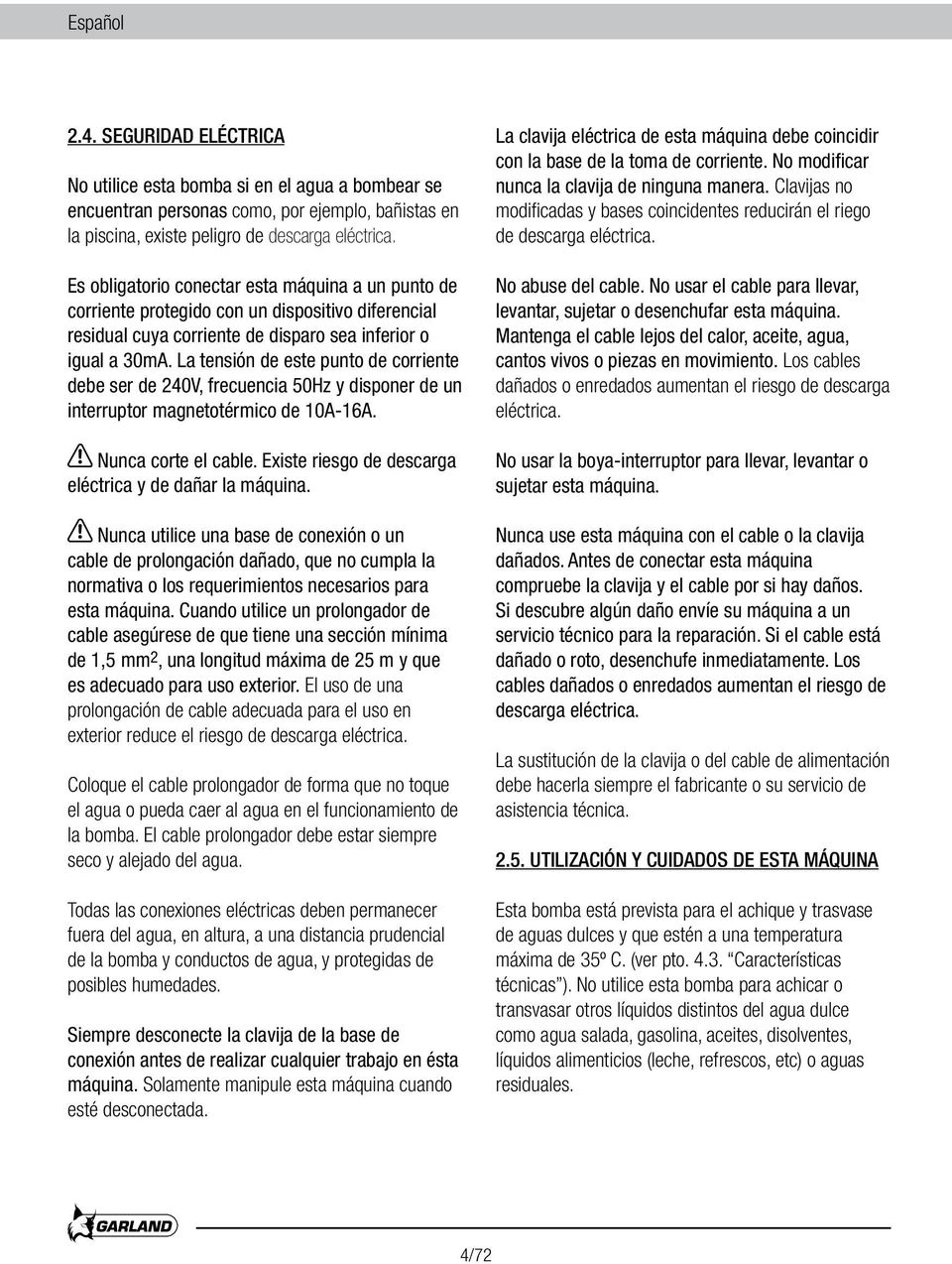 Español

2.4. SEGURIDAD ELÉCTRICA

No utilice esta bomba si en el agua a bombear se encuentran personas como, por ejemplo, bañistas en la piscina, existe peligro de descarga eléctrica.

Es obligatorio conectar esta máquina a un punto de corriente protegido con un dispositivo diferencial residual cuya corriente de disparo sea inferior o igual a 30mA. La tensión de este punto de corriente debe ser de 240V, frecuencia 50Hz y disponer de un interruptor magnetotérmico de 10A-16A.

Nunca corte el cable. Existe riesgo de descarga eléctrica y de dañar la máquina.

Nunca utilice una base de conexión o un cable de prolongación dañado, que no cumpla la normativa o los requerimientos necesarios para esta máquina. Cuando utilice un prolongador de cable asegúrese de que tiene una sección mínima de 1,5 $mm^2$, una longitud máxima de 25 m y que es adecuado para uso exterior. El uso de una prolongación de cable adecuada para el uso en exterior reduce el riesgo de descarga eléctrica.

Coloque el cable prolongador de forma que no toque el agua o pueda caer al agua en el funcionamiento de la bomba. El cable prolongador debe estar siempre seco y alejado del agua.

Todas las conexiones eléctricas deben permanecer fuera del agua, en altura, a una distancia prudencial de la bomba y conductos de agua, y protegidas de posibles humedades.

Siempre desconecte la clavija de la base de conexión antes de realizar cualquier trabajo en ésta máquina. Solamente manipule esta máquina cuando esté desconectada.

La clavija eléctrica de esta máquina debe coincidir con la base de la toma de corriente. No modificar nunca la clavija de ninguna manera. Clavijas no modificadas y bases coincidentes reducirán el riego de descarga eléctrica.

No abuse del cable. No usar el cable para llevar, levantar, sujetar o desenchufar esta máquina. Mantenga el cable lejos del calor, aceite, agua, cantos vivos o piezas en movimiento. Los cables dañados o enredados aumentan el riesgo de descarga eléctrica.

No usar la boya-interruptor para llevar, levantar o sujetar esta máquina.

Nunca use esta máquina con el cable o la clavija dañados. Antes de conectar esta máquina compruebe la clavija y el cable por si hay daños. Si descubre algún daño envíe su máquina a un servicio técnico para la reparación. Si el cable está dañado o roto, desenchufe inmediatamente. Los cables dañados o enredados aumentan el riesgo de descarga eléctrica.

La sustitución de la clavija o del cable de alimentación debe hacerla siempre el fabricante o su servicio de asistencia técnica.

2.5. UTILIZACIÓN Y CUIDADOS DE ESTA MÁQUINA

Esta bomba está prevista para el achique y trasvase de aguas dulces y que estén a una temperatura máxima de 35º C. (ver pto. 4.3. “Características técnicas”). No utilice esta bomba para achicar o transvasar otros líquidos distintos del agua dulce como agua salada, gasolina, aceites, disolventes, líquidos alimenticios (leche, refrescos, etc) o aguas residuales.

GARLAND

4/72